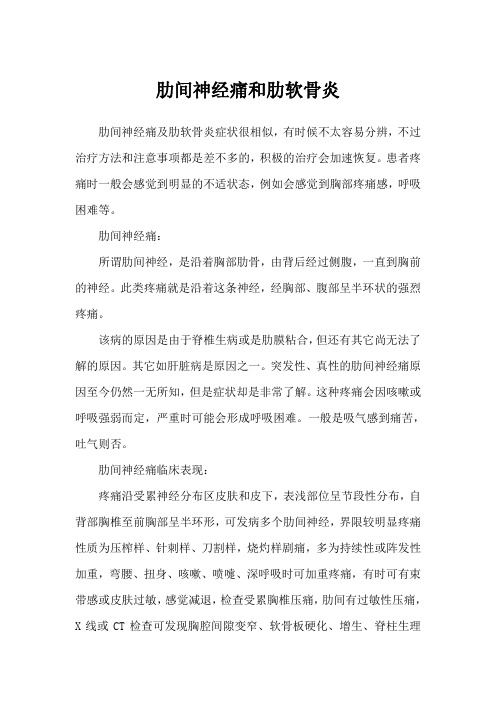 肋间神经痛和肋软骨炎

肋间神经痛及肋软骨炎症状很相似，有时候不太容易分辨，不过治疗方法和注意事项都是差不多的，积极的治疗会加速恢复。患者疼痛时一般会感觉到明显的不适状态，例如会感觉到胸部疼痛感，呼吸困难等。

肋间神经痛：

所谓肋间神经，是沿着胸部肋骨，由背后经过侧腹，一直到胸前的神经。此类疼痛就是沿着这条神经，经胸部、腹部呈半环状的强烈疼痛。

该病的原因是由于脊椎生病或是肋膜粘合，但还有其它尚无法了解的原因。其它如肝脏病是原因之一。突发性、真性的肋间神经痛原因至今仍然一无所知，但是症状却是非常了解。这种疼痛会因咳嗽或呼吸强弱而定，严重时可能会形成呼吸困难。一般是吸气感到痛苦，吐气则否。

肋间神经痛临床表现：

疼痛沿受累神经分布区皮肤和皮下，表浅部位呈节段性分布，自背部胸椎至前胸部呈半环形，可发病多个肋间神经，界限较明显疼痛性质为压榨样、针刺样、刀割样，烧灼样剧痛，多为持续性或阵发性加重，弯腰、扭身、咳嗽、喷嚏、深呼吸时可加重疼痛，有时可有束带感或皮肤过敏，感觉减退，检查受累胸椎压痛，肋间有过敏性压痛，X 线或 CT 检查可发现胸腔间隙变窄、软骨板硬化、增生、脊柱生理